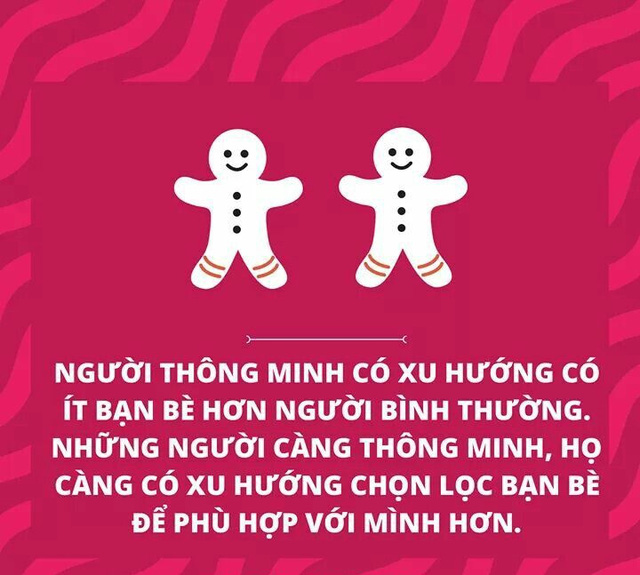 NGƯỜI THÔNG MINH CÓ XU HƯỚNG CÓ ÍT BẠN BÈ HƠN NGƯỜI BÌNH THƯỜNG. NHỮNG NGƯỜI CÀNG THÔNG MINH, HỌ CÀNG CÓ XU HƯỚNG CHỌN LỌC BẠN BÈ ĐỂ PHÙ HỢP VỚI MÌNH HƠN.